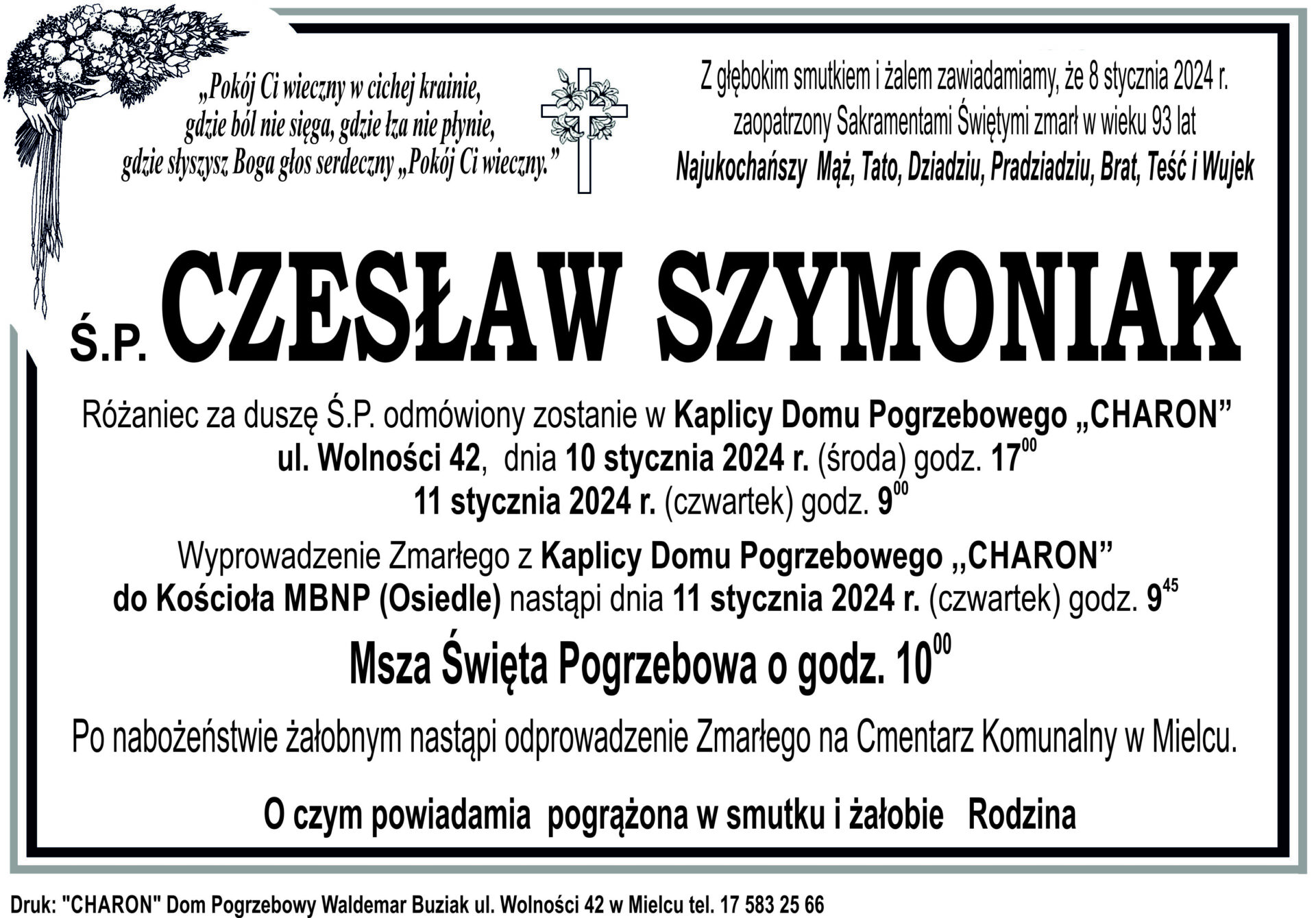 „Pokój Ci wieczny w cichej krainie, gdzie ból nie sięga, gdzie łza nie płynie, gdzie słyszysz Boga głos serdeczny „Pokój Ci wieczny.”

Z głębokim smutkiem i żalem zawiadamiamy, że 8 stycznia 2024 r. zaopatrzony Sakramentami Świętymi zmarł w wieku 93 lat
Najukochańszy Mąż, Tato, Dziadziu, Pradziadziu, Brat, Teść i Wujek

Ś.P. CZESŁAW SZYMONIAK

Różaniec za duszę Ś.P. odmówiony zostanie w Kaplicy Domu Pogrzebowego „CHARON” ul. Wolności 42, dnia 10 stycznia 2024 r. (środa) godz. $17^{00}$
11 stycznia 2024 r. (czwartek) godz. $9^{00}$

Wyprowadzenie Zmarłego z Kaplicy Domu Pogrzebowego ,,CHARON” do Kościoła MBNP (Osiedle) nastąpi dnia 11 stycznia 2024 r. (czwartek) godz. $9^{45}$

Msza Święta Pogrzebowa o godz. $10^{00}$

Po nabożeństwie żałobnym nastąpi odprowadzenie Zmarłego na Cmentarz Komunalny w Mielcu.

O czym powiadamia pogrążona w smutku i żałobie Rodzina

Druk: "CHARON" Dom Pogrzebowy Waldemar Buziak ul. Wolności 42 w Mielcu tel. 17 583 25 66